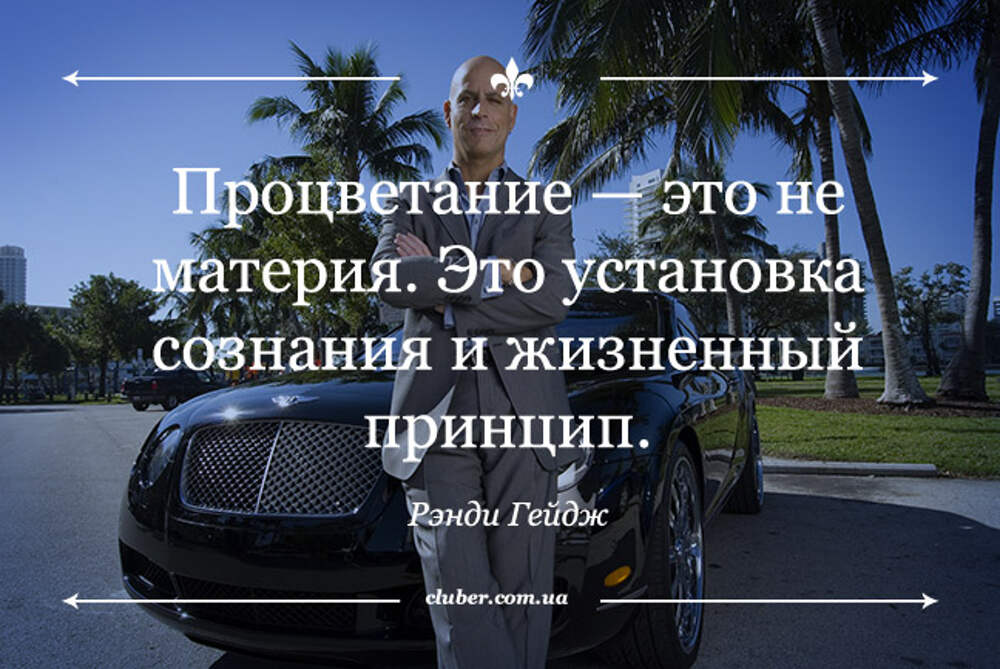 Процветание — это не материя. Это установка сознания и жизненный принцип.

Рэнди Гейдж

cluber.com.ua